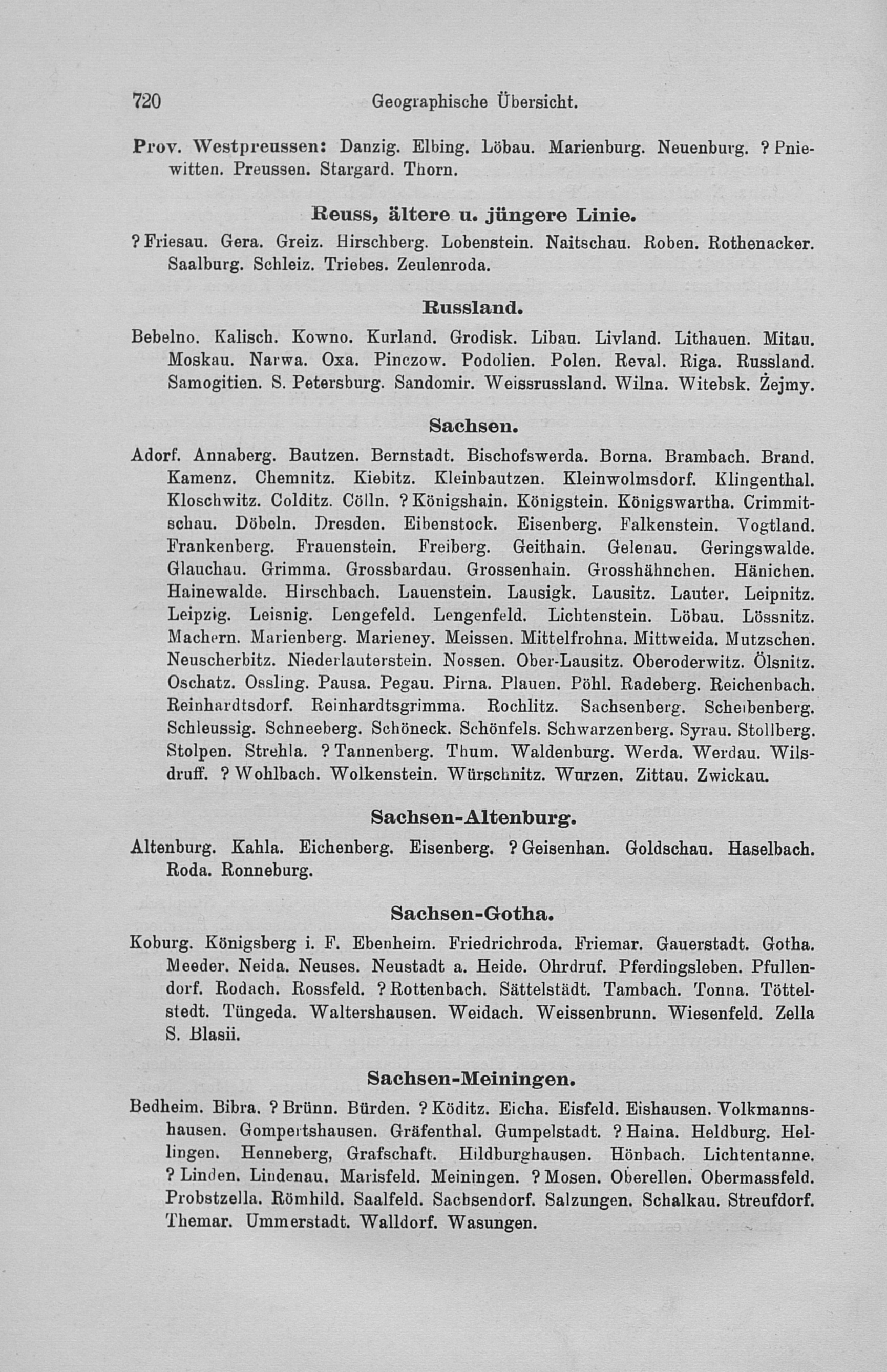 720 Geographische Übersicht.

Prov. Westpreussen: Danzig. Elbing. Löbau. Marienburg. Neuenburg. ? Pniewitten. Preussen. Stargard. Thorn.

Reuss, ältere u. jüngere Linie.

? Friesau. Gera. Greiz. Hirschberg. Lobenstein. Naitschau. Roben. Rothenacker. Saalburg. Schleiz. Triebes. Zeulenroda.

Russland.

Bebelno. Kalisch. Kowno. Kurland. Grodisk. Libau. Livland. Lithauen. Mitau. Moskau. Narwa. Oxa. Pinczow. Podolien. Polen. Reval. Riga. Russland. Samogitien. S. Petersburg. Sandomir. Weissrussland. Wilna. Witebsk. Żejmy.

Sachsen.

Adorf. Annaberg. Bautzen. Bernstadt. Bischofswerda. Borna. Brambach. Brand. Kamenz. Chemnitz. Kiebitz. Kleinbautzen. Kleinwolmsdorf. Klingenthal. Kloschwitz. Colditz. Cölln. ? Königshain. Königstein. Königswartha. Crimmitschau. Döbeln. Dresden. Eibenstock. Eisenberg. Falkenstein. Vogtland. Frankenberg. Frauenstein. Freiberg. Geithain. Gelenau. Geringswalde. Glauchau. Grimma. Grossbardau. Grossenhain. Grosshähnchen. Hänichen. Hainewalde. Hirschbach. Lauenstein. Lausigk. Lausitz. Lauter. Leipnitz. Leipzig. Leisnig. Lengefeld. Lengenfeld. Lichtenstein. Löbau. Lössnitz. Machern. Marienberg. Marieney. Meissen. Mittelfrohna. Mittweida. Mutzschen. Neuscherbitz. Niederlauterstein. Nossen. Ober-Lausitz. Oberoderwitz. Ölsnitz. Oschatz. Ossling. Pausa. Pegau. Pirna. Plauen. Pöhl. Radeberg. Reichenbach. Reinhardtsdorf. Reinhardtsgrimma. Rochlitz. Sachsenberg. Scheibenberg. Schleussig. Schneeberg. Schöneck. Schönfels. Schwarzenberg. Syrau. Stollberg. Stolpen. Strehla. ? Tannenberg. Thum. Waldenburg. Werda. Werdau. Wilsdruff. ? Wohlbach. Wolkenstein. Würschnitz. Wurzen. Zittau. Zwickau.

Sachsen-Altenburg.

Altenburg. Kahla. Eichenberg. Eisenberg. ? Geisenhan. Goldschau. Haselbach. Roda. Ronneburg.

Sachsen-Gotha.

Koburg. Königsberg i. F. Ebenheim. Friedrichroda. Friemar. Gauerstadt. Gotha. Meeder. Neida. Neuses. Neustadt a. Heide. Ohrdruf. Pferdingsleben. Pfullendorf. Rodach. Rossfeld. ? Rottenbach. Sättelstädt. Tambach. Tonna. Töttelstedt. Tüngeda. Waltershausen. Weidach. Weissenbrunn. Wiesenfeld. Zella S. Blasii.

Sachsen-Meiningen.

Bedheim. Bibra. ? Brünn. Bürden. ? Köditz. Eicha. Eisfeld. Eishausen. Volkmannshausen. Gompertshausen. Gräfenthal. Gumpelstadt. ? Haina. Heldburg. Hellingen. Henneberg, Grafschaft. Hildburghausen. Hönbach. Lichtentanne. ? Linden. Lindenau. Marisfeld. Meiningen. ? Mosen. Oberellen. Obermassfeld. Probstzella. Römhild. Saalfeld. Sachsendorf. Salzungen. Schalkau. Streufdorf. Themar. Ummerstadt. Walldorf. Wasungen.